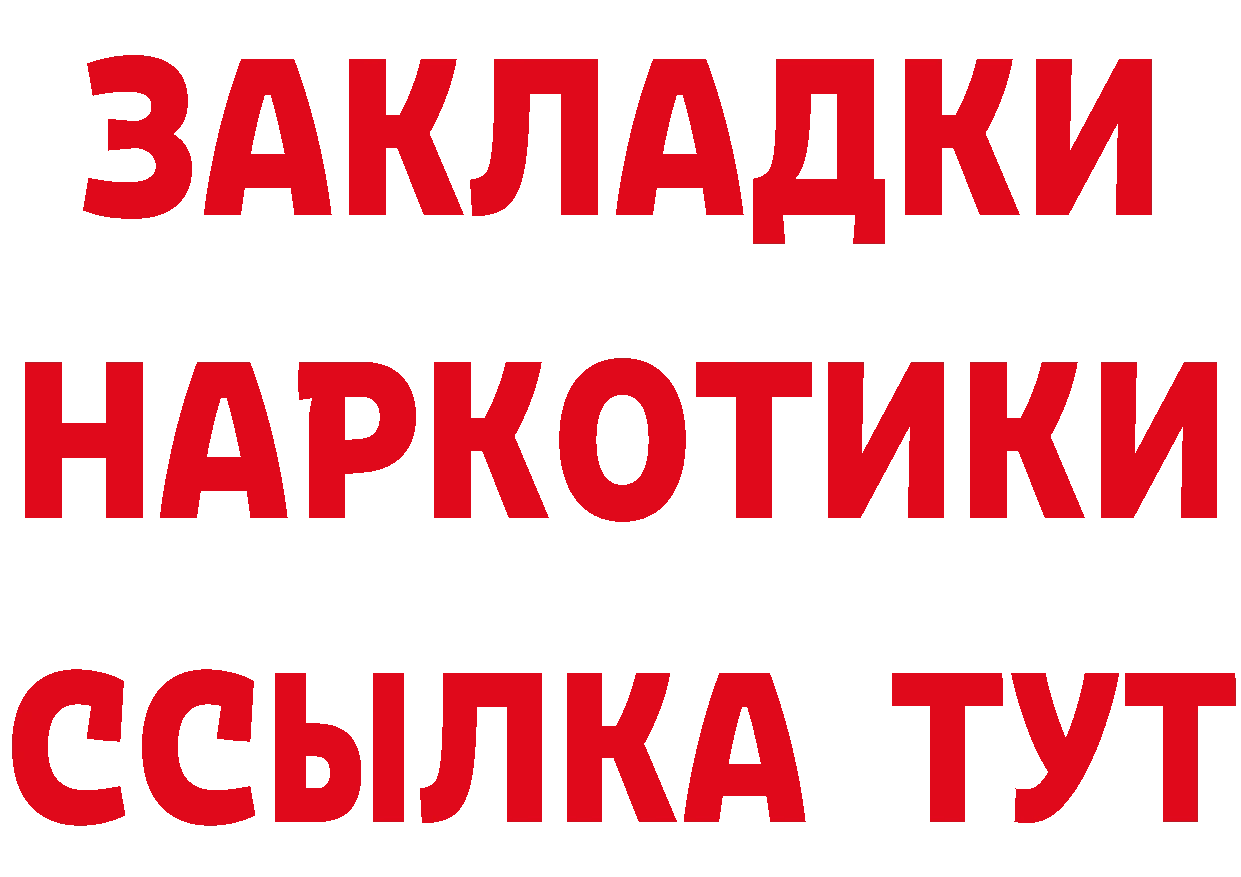 ЗАКЛАДКИ НАРКОТИКИ ССЫЛКА ТУТ